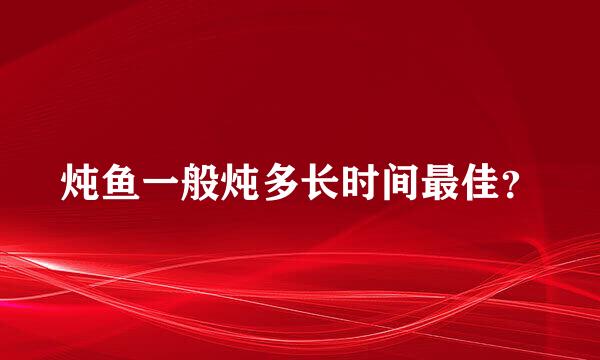 炖鱼一般炖多长时间最佳？